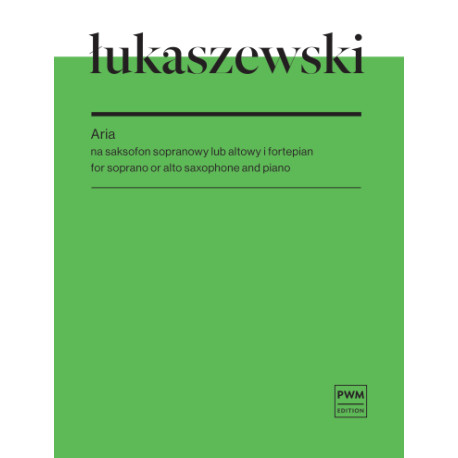 łukaszewski

Aria
na saksofon sopranowy lub altowy i fortepian
for soprano or alto saxophone and piano

PWM
EDITION